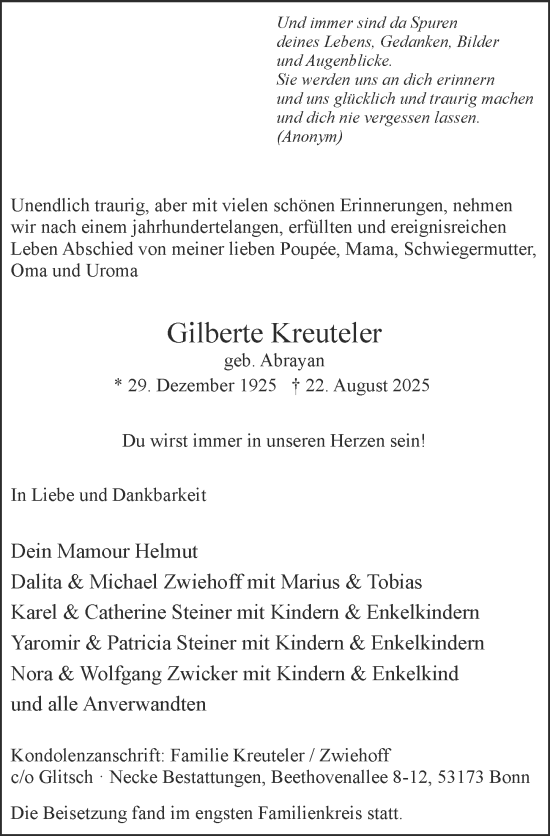 Und immer sind da Spuren
deines Lebens, Gedanken, Bilder
und Augenblicke.
Sie werden uns an dich erinnern
und uns glücklich und traurig machen
und dich nie vergessen lassen.
(Anonym)

Unendlich traurig, aber mit vielen schönen Erinnerungen, nehmen wir nach einem jahrhundertelangen, erfüllten und ereignisreichen Leben Abschied von meiner lieben Poupée, Mama, Schwiegermutter, Oma und Uroma

Gilberte Kreuteler
geb. Abrayan
* 29. Dezember 1925 † 22. August 2025

Du wirst immer in unseren Herzen sein!

In Liebe und Dankbarkeit

Dein Mamour Helmut
Dalita & Michael Zwiehoff mit Marius & Tobias
Karel & Catherine Steiner mit Kindern & Enkelkindern
Yaromir & Patricia Steiner mit Kindern & Enkelkindern
Nora & Wolfgang Zwicker mit Kindern & Enkelkind
und alle Anverwandten

Kondolenzanschrift: Familie Kreuteler / Zwiehoff
c/o Glitsch · Necke Bestattungen, Beethovenallee 8-12, 53173 Bonn

Die Beisetzung fand im engsten Familienkreis statt.